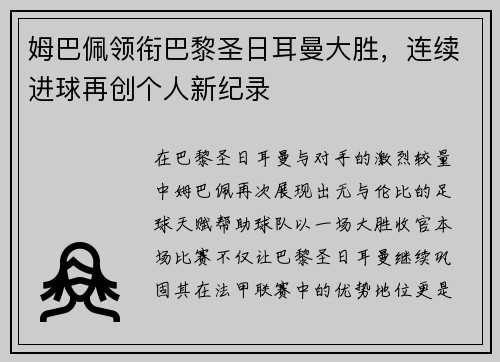 姆巴佩领衔巴黎圣日耳曼大胜，连续进球再创个人新纪录

在巴黎圣日耳曼与对手的激烈较量中姆巴佩再次展现出无与伦比的足球天赋帮助球队以一场大胜收官本场比赛不仅让巴黎圣日耳曼继续巩固其在法甲联赛中的优势地位更是